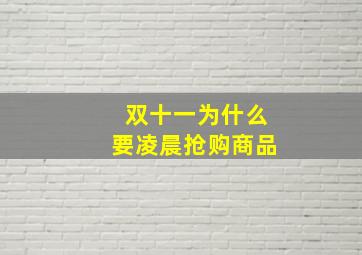 双十一为什么
要凌晨抢购商品